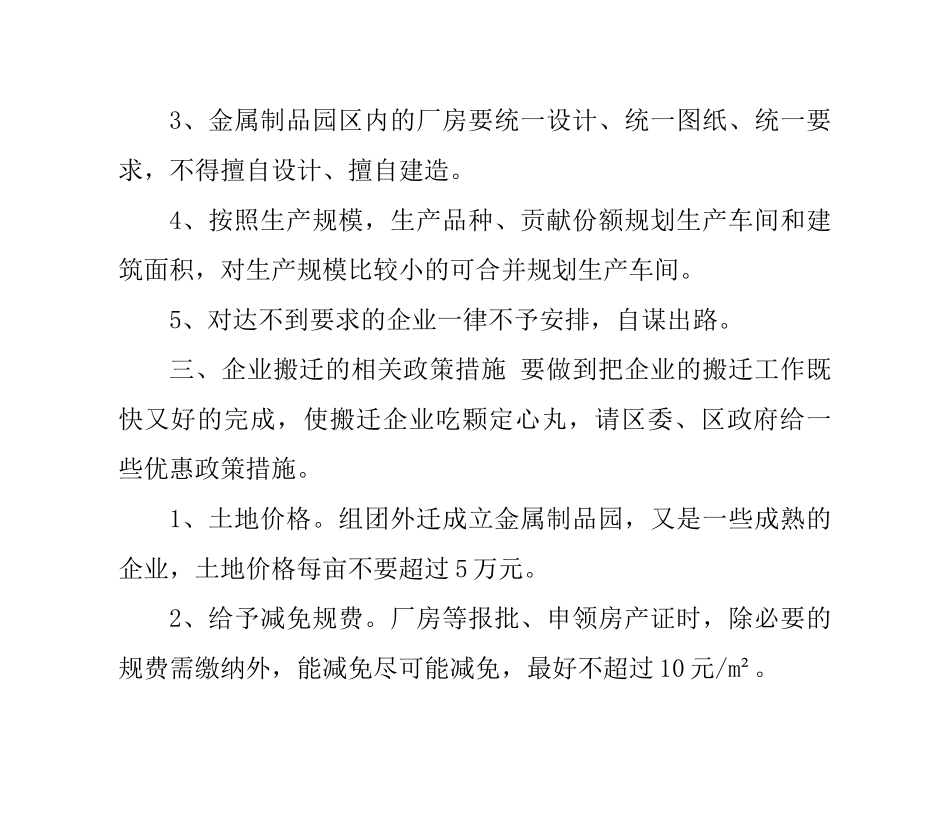 3、金属制品园区内的厂房要统一设计、统一图纸、统一要求，不得擅自设计、擅自建造。

4、按照生产规模，生产品种、贡献份额规划生产车间和建筑面积，对生产规模比较小的可合并规划生产车间。

5、对达不到要求的企业一律不予安排，自谋出路。

三、企业搬迁的相关政策措施 要做到把企业的搬迁工作既快又好的完成，使搬迁企业吃颗定心丸，请区委、区政府给一些优惠政策措施。

1、土地价格。组团外迁成立金属制品园，又是一些成熟的企业，土地价格每亩不要超过5万元。

2、给予减免规费。厂房等报批、申领房产证时，除必要的规费需缴纳外，能减免尽可能减免，最好不超过10元/㎡。